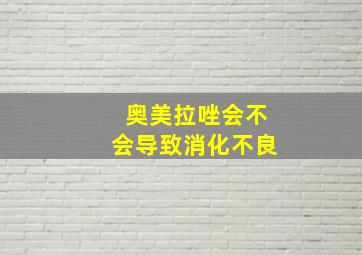 奥美拉唑会不会导致消化不良